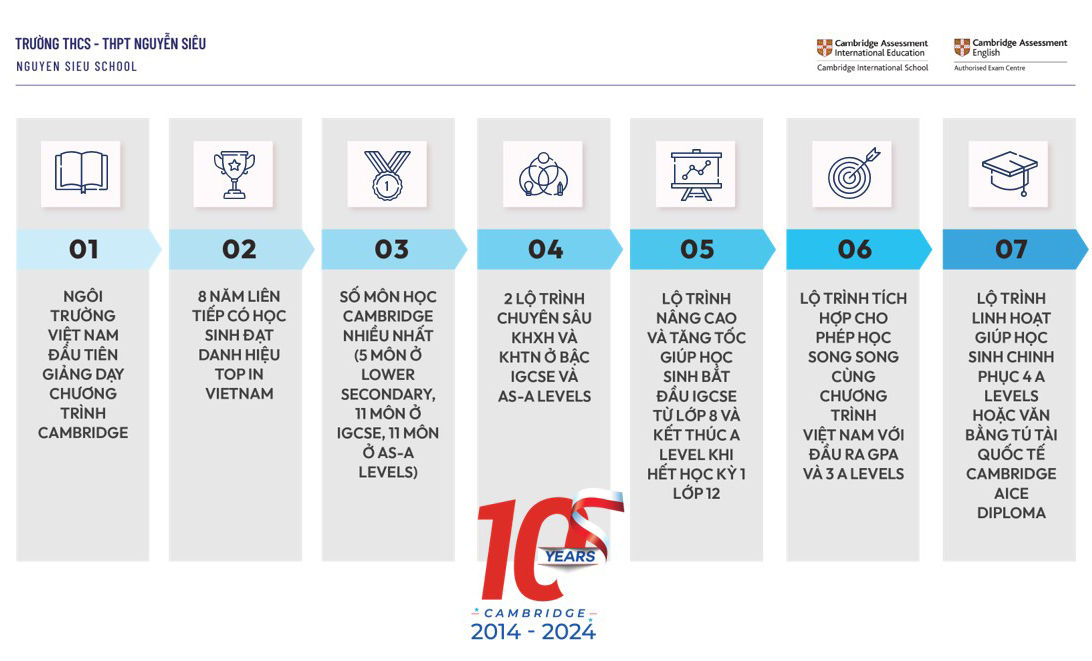 TRƯỜNG THCS - THPT NGUYỄN SIÊU
NGUYEN SIEU SCHOOL

Cambridge Assessment International Education
Cambridge International School

Cambridge Assessment English
Authorised Exam Centre

01
NGÔI TRƯỜNG VIỆT NAM ĐẦU TIÊN GIẢNG DẠY CHƯƠNG TRÌNH CAMBRIDGE

02
8 NĂM LIÊN TIẾP CÓ HỌC SINH ĐẠT DANH HIỆU TOP IN VIETNAM

03
SỐ MÔN HỌC CAMBRIDGE NHIỀU NHẤT (5 MÔN Ở LOWER SECONDARY, 11 MÔN Ở IGCSE, 11 MÔN Ở AS-A LEVELS)

04
2 LỘ TRÌNH CHUYÊN SÂU KHXH VÀ KHTN Ở BẬC IGCSE VÀ AS-A LEVELS

05
LỘ TRÌNH NÂNG CAO VÀ TĂNG TỐC GIÚP HỌC SINH BẮT ĐẦU IGCSE TỪ LỚP 8 VÀ KẾT THÚC A LEVEL KHI HẾT HỌC KỲ 1 LỚP 12

06
LỘ TRÌNH TÍCH HỢP CHO PHÉP HỌC SONG SONG CÙNG CHƯƠNG TRÌNH VIỆT NAM VỚI ĐẦU RA GPA VÀ 3 A LEVELS

07
LỘ TRÌNH LINH HOẠT GIÚP HỌC SINH CHINH PHỤC 4 A LEVELS HOẶC VĂN BẰNG TÚ TÀI QUỐC TẾ CAMBRIDGE AICE DIPLOMA

10 YEARS
CAMBRIDGE
2014 - 2024